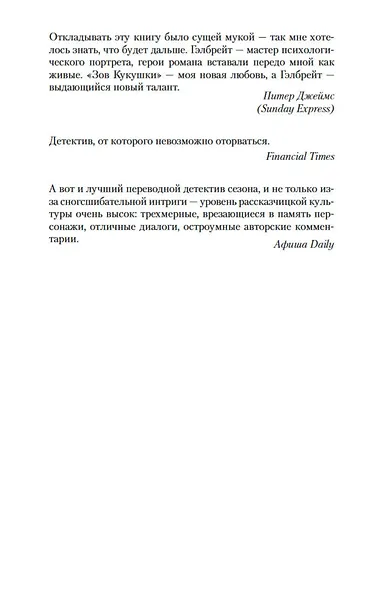 Откладывать эту книгу было сущей мукой — так мне хотелось знать, что будет дальше. Гэлбрейт — мастер психологического портрета, герои романа вставали передо мной как живые. «Зов Кукушки» — моя новая любовь, а Гэлбрейт — выдающийся новый талант.

Питер Джеймс
(Sunday Express)

Детектив, от которого невозможно оторваться.

Financial Times

А вот и лучший переводной детектив сезона, и не только из-за сногсшибательной интриги — уровень рассказчицкой культуры очень высок: трехмерные, врезающиеся в память персонажи, отличные диалоги, остроумные авторские комментарии.

Афиша Daily